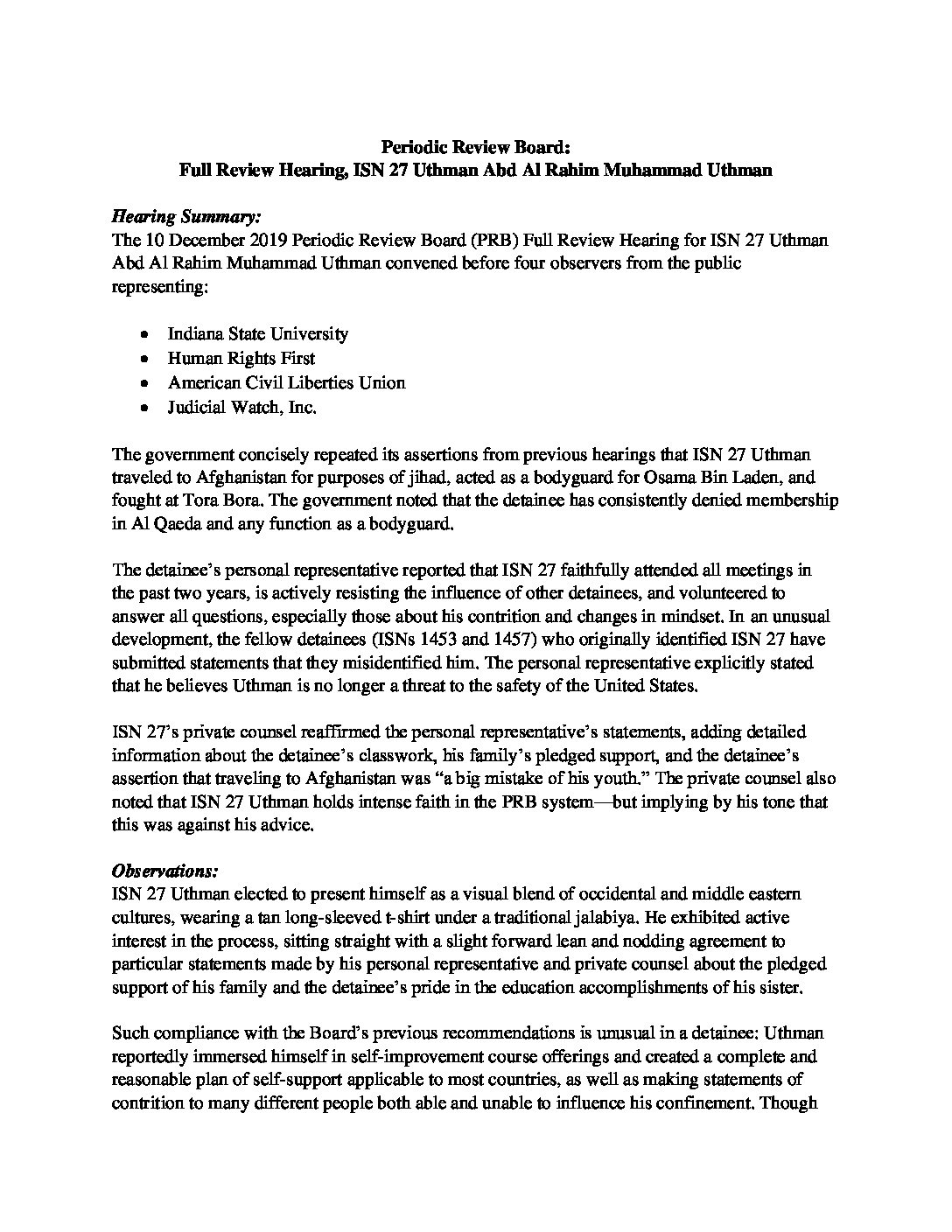 Periodic Review Board:
Full Review Hearing, ISN 27 Uthman Abd Al Rahim Muhammad Uthman

Hearing Summary:
The 10 December 2019 Periodic Review Board (PRB) Full Review Hearing for ISN 27 Uthman Abd Al Rahim Muhammad Uthman convened before four observers from the public representing:

• Indiana State University
• Human Rights First
• American Civil Liberties Union
• Judicial Watch, Inc.

The government concisely repeated its assertions from previous hearings that ISN 27 Uthman traveled to Afghanistan for purposes of jihad, acted as a bodyguard for Osama Bin Laden, and fought at Tora Bora. The government noted that the detainee has consistently denied membership in Al Qaeda and any function as a bodyguard.

The detainee's personal representative reported that ISN 27 faithfully attended all meetings in the past two years, is actively resisting the influence of other detainees, and volunteered to answer all questions, especially those about his contrition and changes in mindset. In an unusual development, the fellow detainees (ISNs 1453 and 1457) who originally identified ISN 27 have submitted statements that they misidentified him. The personal representative explicitly stated that he believes Uthman is no longer a threat to the safety of the United States.

ISN 27's private counsel reaffirmed the personal representative's statements, adding detailed information about the detainee's classwork, his family's pledged support, and the detainee's assertion that traveling to Afghanistan was "a big mistake of his youth." The private counsel also noted that ISN 27 Uthman holds intense faith in the PRB system—but implying by his tone that this was against his advice.

Observations:
ISN 27 Uthman elected to present himself as a visual blend of occidental and middle eastern cultures, wearing a tan long-sleeved t-shirt under a traditional jalabiya. He exhibited active interest in the process, sitting straight with a slight forward lean and nodding agreement to particular statements made by his personal representative and private counsel about the pledged support of his family and the detainee's pride in the education accomplishments of his sister.

Such compliance with the Board's previous recommendations is unusual in a detainee: Uthman reportedly immersed himself in self-improvement course offerings and created a complete and reasonable plan of self-support applicable to most countries, as well as making statements of contrition to many different people both able and unable to influence his confinement. Though